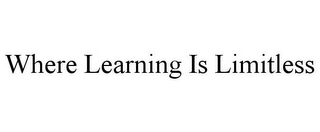 Where Learning Is Limitless